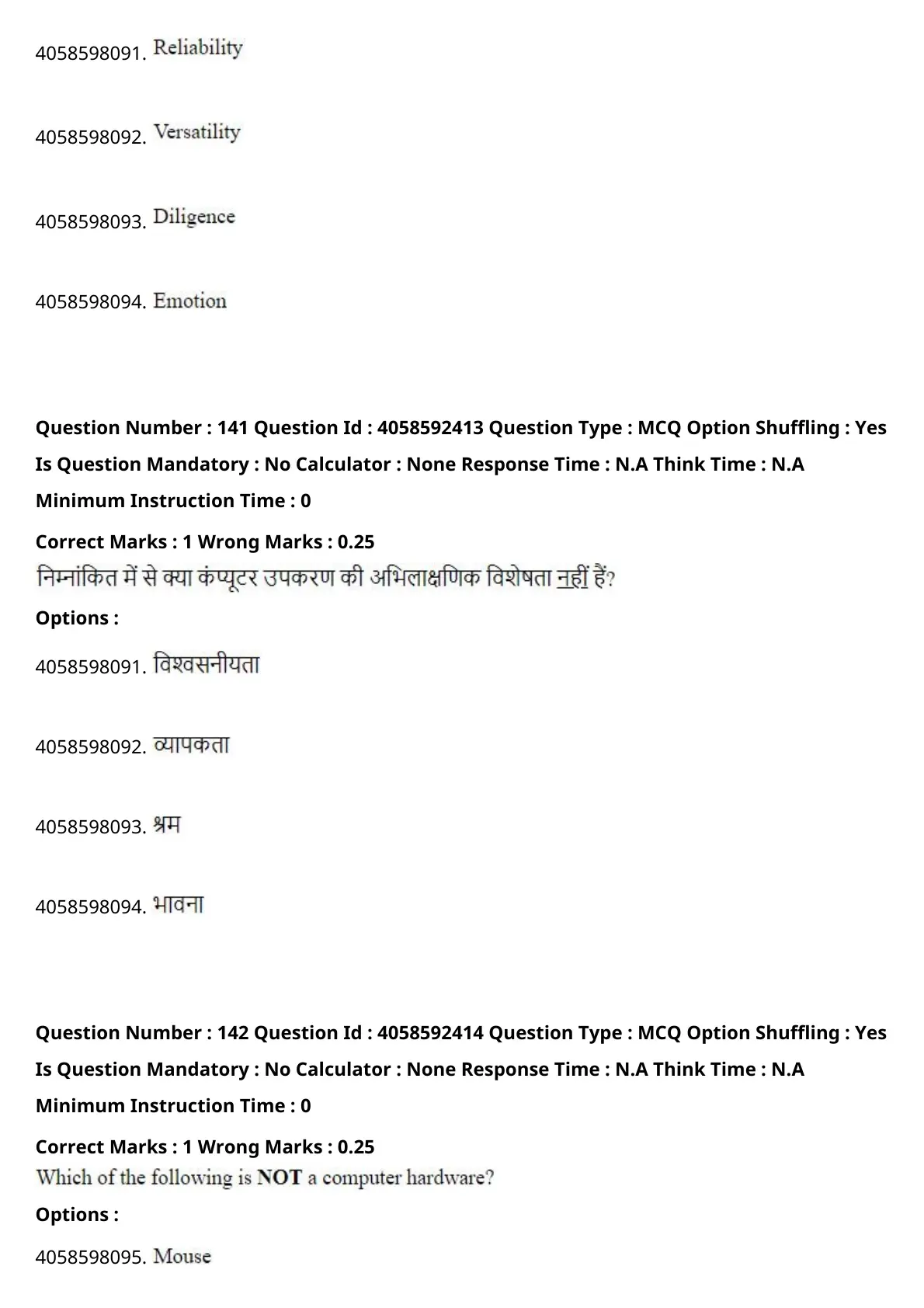 4058598091. Reliability

4058598092. Versatility

4058598093. Diligence

4058598094. Emotion

Question Number : 141 Question Id : 4058592413 Question Type : MCQ Option Shuffling : Yes Is Question Mandatory : No Calculator : None Response Time : N.A Think Time : N.A Minimum Instruction Time : 0

Correct Marks : 1 Wrong Marks : 0.25

निम्नांकित में से क्या कंप्यूटर उपकरण की अभिलाक्षणिक विशेषता नहीं हैं?

Options :

4058598091. विश्वसनीयता

4058598092. व्यापकता

4058598093. श्रम

4058598094. भावना

Question Number : 142 Question Id : 4058592414 Question Type : MCQ Option Shuffling : Yes Is Question Mandatory : No Calculator : None Response Time : N.A Think Time : N.A Minimum Instruction Time : 0

Correct Marks : 1 Wrong Marks : 0.25

Which of the following is NOT a computer hardware?

Options :

4058598095. Mouse